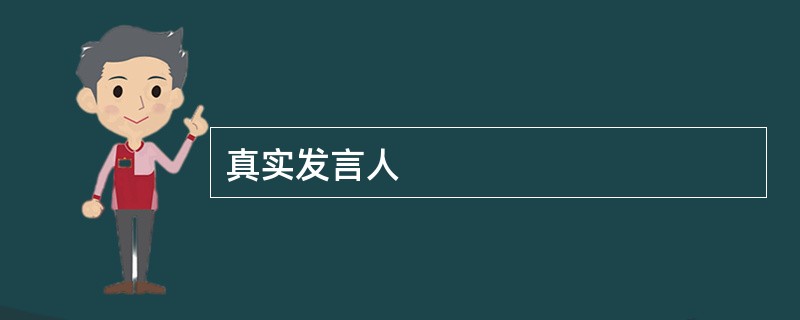 真实发言人